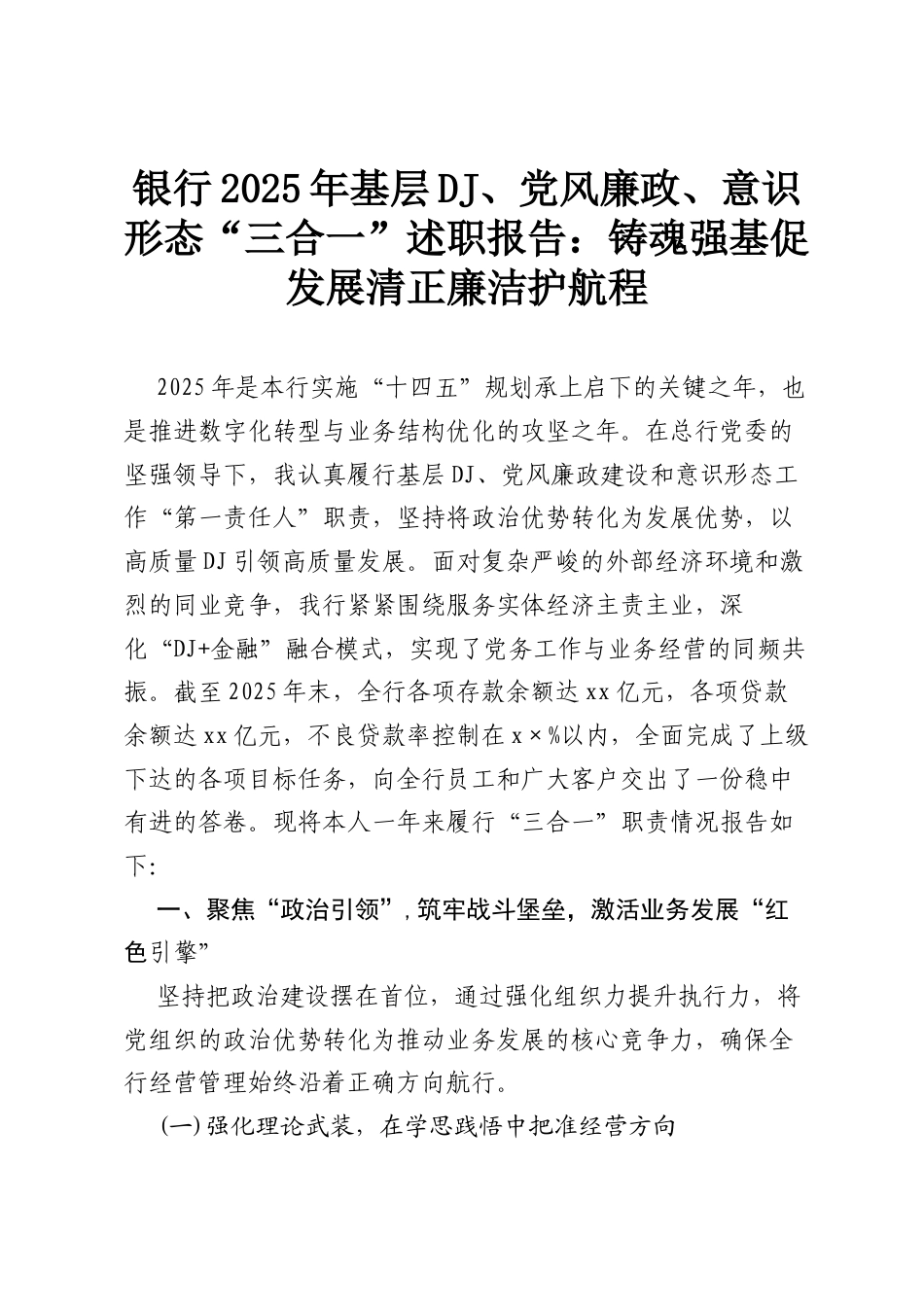 银行2025年基层DJ、党风廉政、意识形态“三合一”述职报告：铸魂强基促发展清正廉洁护航程

2025年是本行实施“十四五”规划承上启下的关键之年，也是推进数字化转型与业务结构优化的攻坚之年。在总行党委的坚强领导下，我认真履行基层DJ、党风廉政建设和意识形态工作“第一责任人”职责，坚持将政治优势转化为发展优势，以高质量DJ引领高质量发展。面对复杂严峻的外部经济环境和激烈的同业竞争，我行紧紧围绕服务实体经济主责主业，深化“DJ+金融”融合模式，实现了党务工作与业务经营的同频共振。截至2025年末，全行各项存款余额达xx亿元，各项贷款余额达xx亿元，不良贷款率控制在x×%以内，全面完成了上级下达的各项目标任务，向全行员工和广大客户交出了一份稳中有进的答卷。现将本人一年来履行“三合一”职责情况报告如下:

一、聚焦“政治引领”，筑牢战斗堡垒，激活业务发展“红色引擎”

坚持把政治建设摆在首位，通过强化组织力提升执行力，将党组织的政治优势转化为推动业务发展的核心竞争力，确保全行经营管理始终沿着正确方向航行。

(一)强化理论武装，在学思践悟中把准经营方向